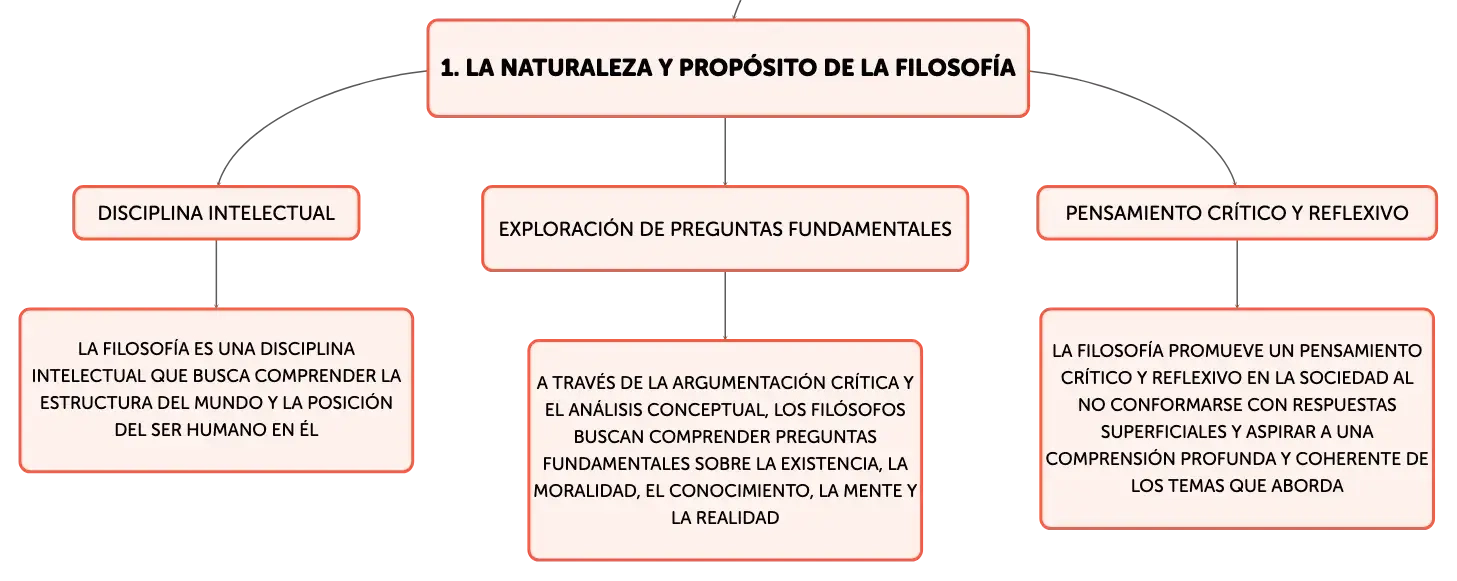 1. LA NATURALEZA Y PROPÓSITO DE LA FILOSOFÍA

DISCIPLINA INTELECTUAL

LA FILOSOFÍA ES UNA DISCIPLINA INTELECTUAL QUE BUSCA COMPRENDER LA ESTRUCTURA DEL MUNDO Y LA POSICIÓN DEL SER HUMANO EN ÉL

EXPLORACIÓN DE PREGUNTAS FUNDAMENTALES

A TRAVÉS DE LA ARGUMENTACIÓN CRÍTICA Y EL ANÁLISIS CONCEPTUAL, LOS FILÓSOFOS BUSCAN COMPRENDER PREGUNTAS FUNDAMENTALES SOBRE LA EXISTENCIA, LA MORALIDAD, EL CONOCIMIENTO, LA MENTE Y LA REALIDAD

PENSAMIENTO CRÍTICO Y REFLEXIVO

LA FILOSOFÍA PROMUEVE UN PENSAMIENTO CRÍTICO Y REFLEXIVO EN LA SOCIEDAD AL NO CONFORMARSE CON RESPUESTAS SUPERFICIALES Y ASPIRAR A UNA COMPRENSIÓN PROFUNDA Y COHERENTE DE LOS TEMAS QUE ABORDA